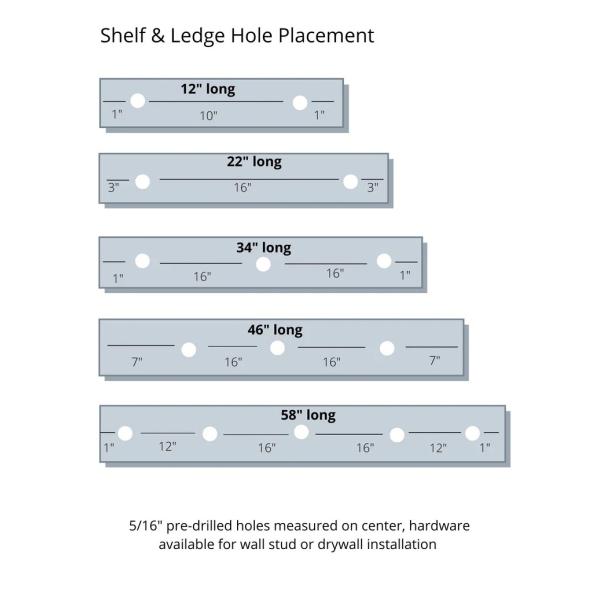 Shelf & Ledge Hole Placement

12" long
1" 10" 1"

22" long
3" 16" 3"

34" long
1" 16" 16" 1"

46" long
7" 16" 16" 7"

58" long
1" 12" 16" 16" 12" 1"

5/16" pre-drilled holes measured on center, hardware available for wall stud or drywall installation